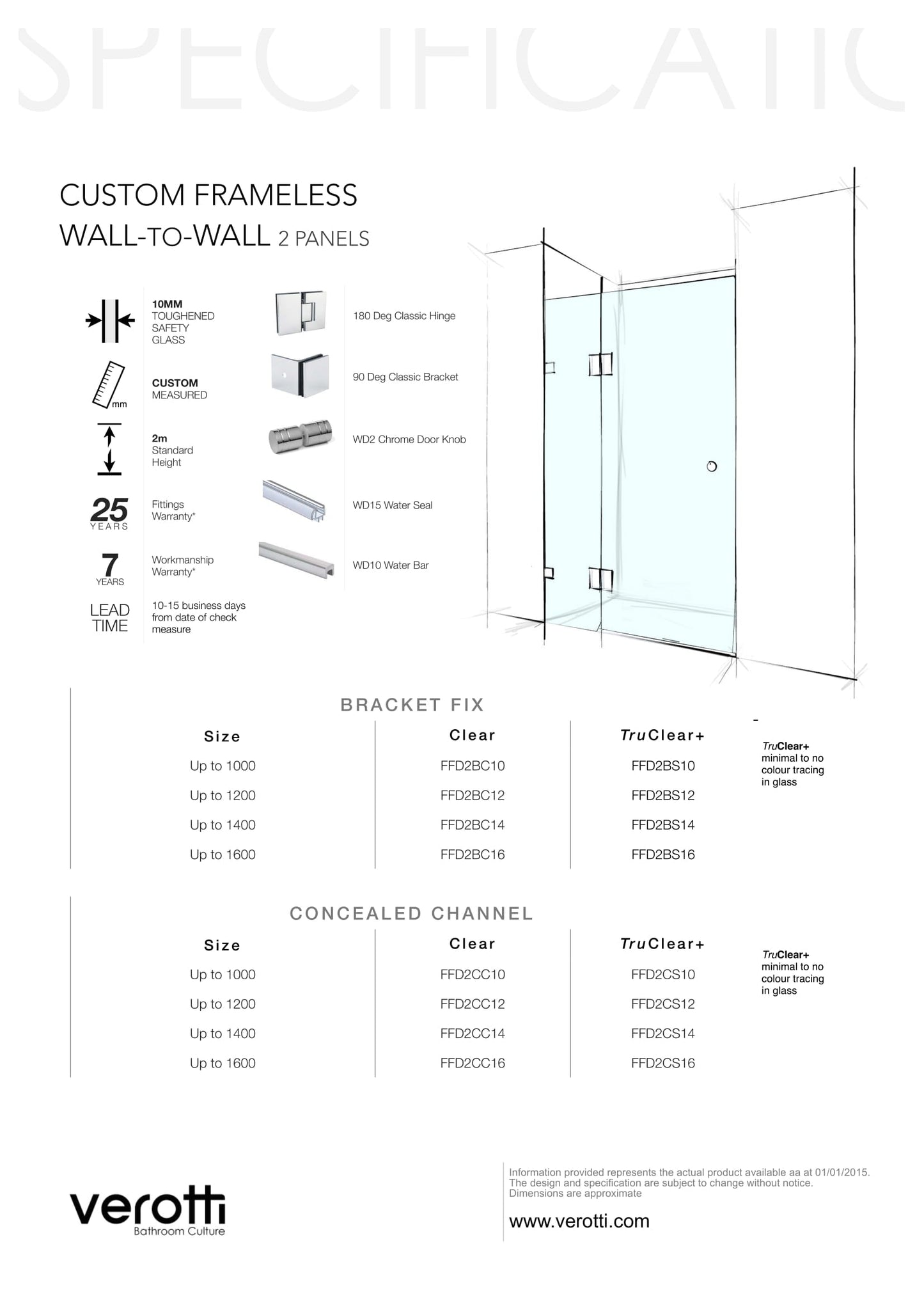 SPECIFICATIO

CUSTOM FRAMELESS
WALL-TO-WALL 2 PANELS

10MM TOUGHENED SAFETY GLASS

mm
CUSTOM MEASURED

2m Standard Height

25 YEARS
Fittings Warranty*

7 YEARS
Workmanship Warranty*

LEAD TIME
10-15 business days from date of check measure

180 Deg Classic Hinge

90 Deg Classic Bracket

WD2 Chrome Door Knob

WD15 Water Seal

WD10 Water Bar

BRACKET FIX

| Size | Clear | TruClear+ |
|---|---|---|
| Up to 1000 | FFD2BC10 | FFD2BS10 |
| Up to 1200 | FFD2BC12 | FFD2BS12 |
| Up to 1400 | FFD2BC14 | FFD2BS14 |
| Up to 1600 | FFD2BC16 | FFD2BS16 |

TruClear+ minimal to no colour tracing in glass

CONCEALED CHANNEL

| Size | Clear | TruClear+ |
|---|---|---|
| Up to 1000 | FFD2CC10 | FFD2CS10 |
| Up to 1200 | FFD2CC12 | FFD2CS12 |
| Up to 1400 | FFD2CC14 | FFD2CS14 |
| Up to 1600 | FFD2CC16 | FFD2CS16 |

TruClear+ minimal to no colour tracing in glass

verotti
Bathroom Culture

Information provided represents the actual product available aa at 01/01/2015. The design and specification are subject to change without notice. Dimensions are approximate

www.verotti.com